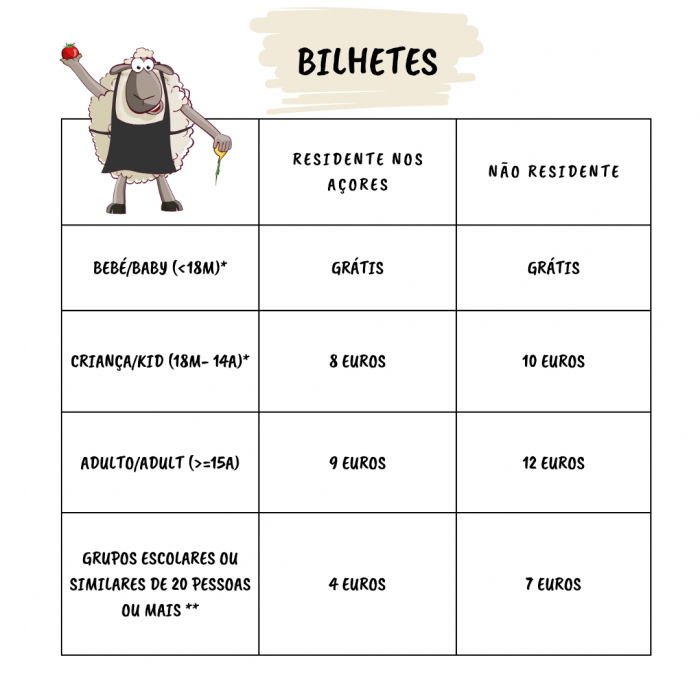 BILHETES

| | RESIDENTE NOS AÇORES | NÃO RESIDENTE |
|---|---|---|
| BEBÉ/BABY (<18M)* | GRÁTIS | GRÁTIS |
| CRIANÇA/KID (18M- 14A)* | 8 EUROS | 10 EUROS |
| ADULTO/ADULT (>=15A) | 9 EUROS | 12 EUROS |
| GRUPOS ESCOLARES OU SIMILARES DE 20 PESSOAS OU MAIS ** | 4 EUROS | 7 EUROS |